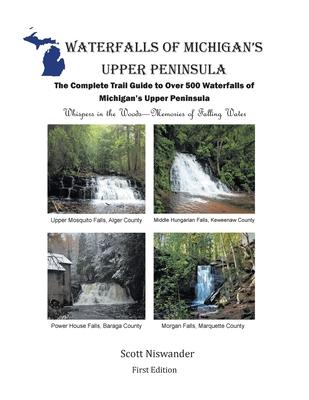 WATERFALLS OF MICHIGAN'S UPPER PENINSULA

The Complete Trail Guide to Over 500 Waterfalls of Michigan's Upper Peninsula

Whispers in the Woods—Memories of Falling Water

Upper Mosquito Falls, Alger County

Middle Hungarian Falls, Keweenaw County

Power House Falls, Baraga County

Morgan Falls, Marquette County

Scott Niswander

First Edition